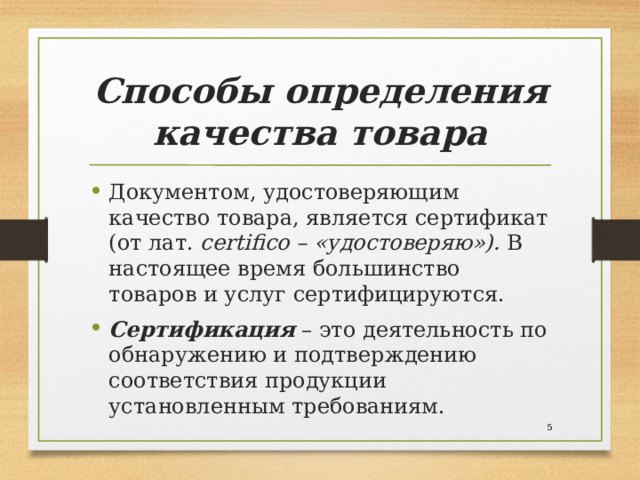 Способы определения качества товара

• Документом, удостоверяющим качество товара, является сертификат (от лат. certifico – «удостоверяю»). В настоящее время большинство товаров и услуг сертифицируются.

• Сертификация – это деятельность по обнаружению и подтверждению соответствия продукции установленным требованиям.

5